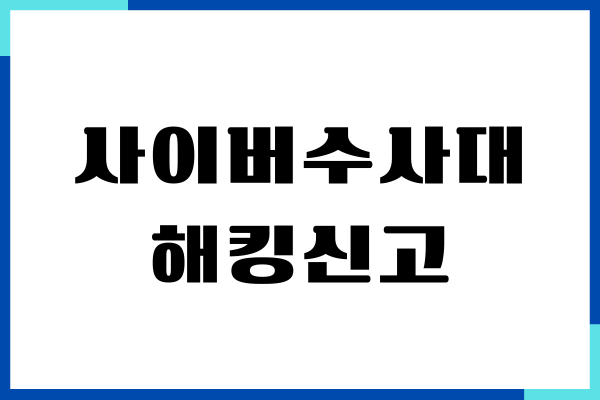 사이버수사대
해킹신고